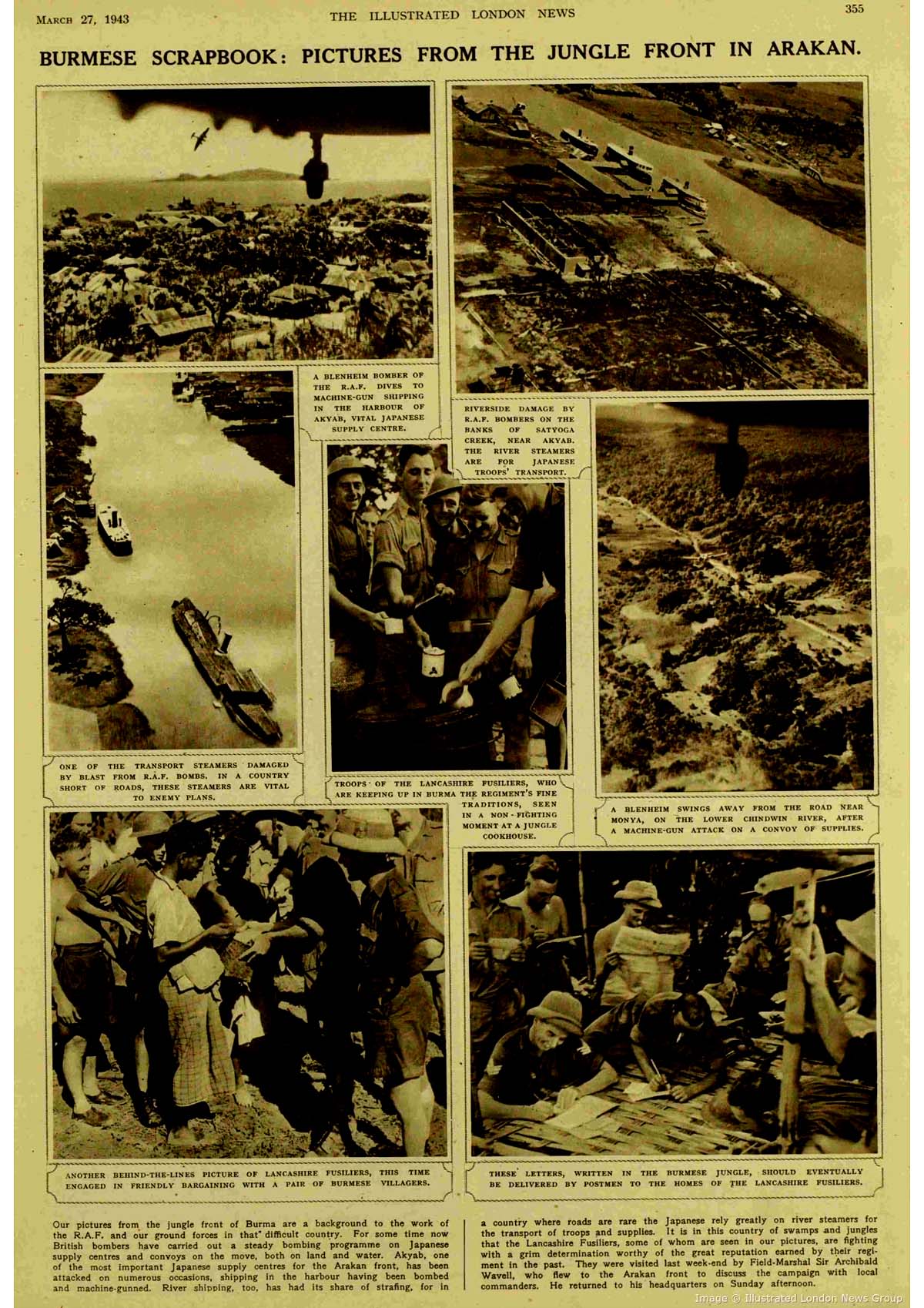 March 27, 1943

THE ILLUSTRATED LONDON NEWS

355

BURMESE SCRAPBOOK: PICTURES FROM THE JUNGLE FRONT IN ARAKAN.

A BLENHEIM BOMBER OF THE R.A.F. DIVES TO MACHINE-GUN SHIPPING IN THE HARBOUR OF AKYAB, VITAL JAPANESE SUPPLY CENTRE.

RIVERSIDE DAMAGE BY R.A.F. BOMBERS ON THE BANKS OF SATYOGA CREEK, NEAR AKYAB. THE RIVER STEAMERS ARE FOR JAPANESE TROOPS' TRANSPORT.

ONE OF THE TRANSPORT STEAMERS DAMAGED BY BLAST FROM R.A.F. BOMBS. IN A COUNTRY SHORT OF ROADS, THESE STEAMERS ARE VITAL TO ENEMY PLANS.

TROOPS OF THE LANCASHIRE FUSILIERS, WHO ARE KEEPING UP IN BURMA THE REGIMENT'S FINE TRADITIONS, SEEN IN A NON-FIGHTING MOMENT AT A JUNGLE COOKHOUSE.

A BLENHEIM SWINGS AWAY FROM THE ROAD NEAR MONYA, ON THE LOWER CHINDWIN RIVER, AFTER A MACHINE-GUN ATTACK ON A CONVOY OF SUPPLIES.

ANOTHER BEHIND-THE-LINES PICTURE OF LANCASHIRE FUSILIERS, THIS TIME ENGAGED IN FRIENDLY BARGAINING WITH A PAIR OF BURMESE VILLAGERS.

THESE LETTERS, WRITTEN IN THE BURMESE JUNGLE, SHOULD EVENTUALLY BE DELIVERED BY POSTMEN TO THE HOMES OF THE LANCASHIRE FUSILIERS.

Our pictures from the jungle front of Burma are a background to the work of the R.A.F. and our ground forces in that difficult country. For some time now British bombers have carried out a steady bombing programme on Japanese supply centres and convoys on the move, both on land and water. Akyab, one of the most important Japanese supply centres for the Arakan front, has been attacked on numerous occasions, shipping in the harbour having been bombed and machine-gunned. River shipping, too, has had its share of strafing, for in a country where roads are rare the Japanese rely greatly on river steamers for the transport of troops and supplies. It is in this country of swamps and jungles that the Lancashire Fusiliers, some of whom are seen in our pictures, are fighting with a grim determination worthy of the great reputation earned by their regiment in the past. They were visited last week-end by Field-Marshal Sir Archibald Wavell, who flew to the Arakan front to discuss the campaign with local commanders. He returned to his headquarters on Sunday afternoon.

Image © Illustrated London News Group